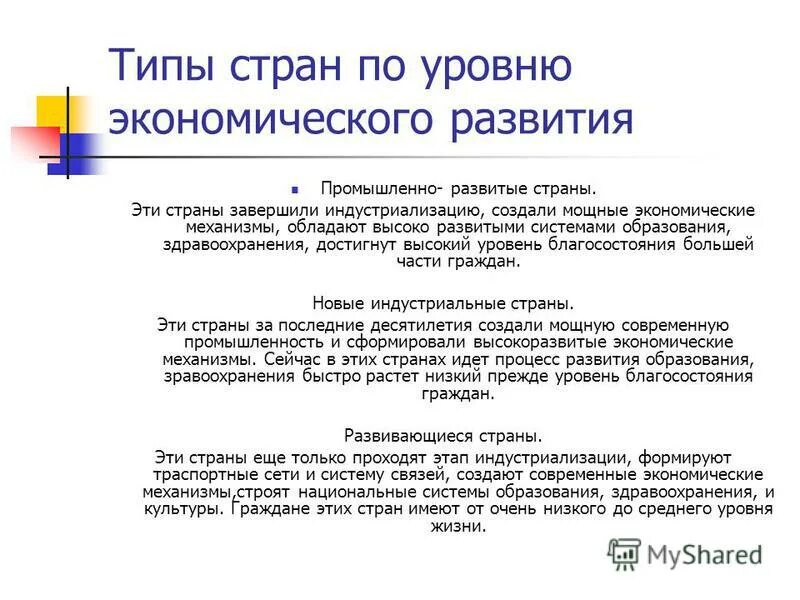 Типы стран по уровню экономического развития

Промышленно- развитые страны.

Эти страны завершили индустриализацию, создали мощные экономические механизмы, обладают высоко развитыми системами образования, здравоохранения, достигнут высокий уровень благосостояния большей части граждан.

Новые индустриальные страны.

Эти страны за последние десятилетия создали мощную современную промышленность и сформировали высокоразвитые экономические механизмы. Сейчас в этих странах идет процесс развития образования, здравоохранения быстро растет низкий прежде уровень благосостояния граждан.

Развивающиеся страны.

Эти страны еще только проходят этап индустриализации, формируют траспортные сети и систему связей, создают современные экономические механизмы,строят национальные системы образования, здравоохранения, и культуры. Граждане этих стран имеют от очень низкого до среднего уровня жизни.

MyShared